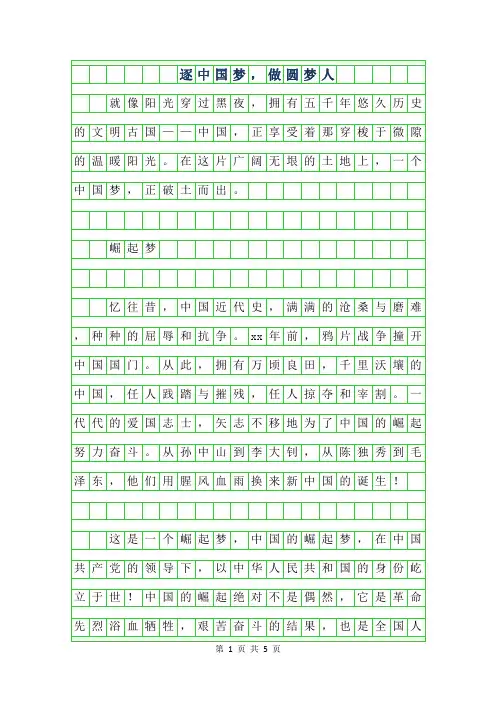 逐中国梦，做圆梦人

就像阳光穿过黑夜，拥有五千年悠久历史的文明古国——中国，正享受着那穿梭于微隙的温暖阳光。在这片广阔无垠的土地上，一个中国梦，正破土而出。

崛起梦

忆往昔，中国近代史，满满的沧桑与磨难，种种的屈辱和抗争。xx年前，鸦片战争撞开中国国门。从此，拥有万顷良田，千里沃壤的中国，任人践踏与摧残，任人掠夺和宰割。一代代的爱国志士，矢志不移地为了中国的崛起努力奋斗。从孙中山到李大钊，从陈独秀到毛泽东，他们用腥风血雨换来新中国的诞生！

这是一个崛起梦，中国的崛起梦，在中国共产党的领导下，以中华人民共和国的身份屹立于世！中国的崛起绝对不是偶然，它是革命先烈浴血牺牲，艰苦奋斗的结果，也是全国人

第 1 页 共 5 页